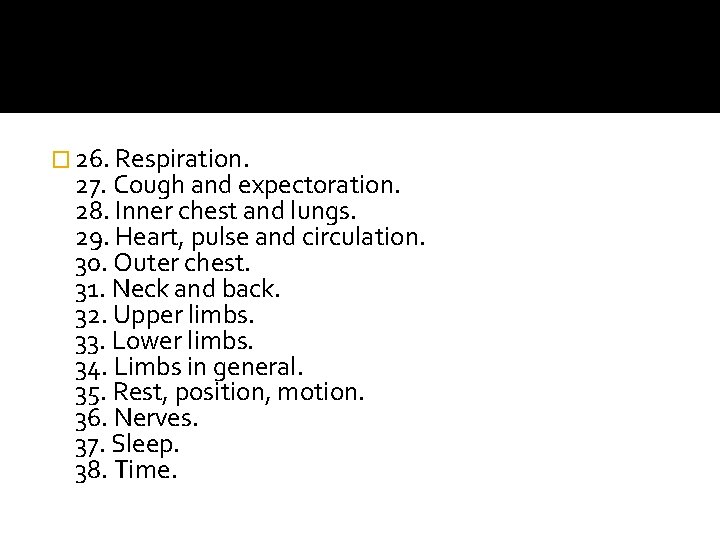 26. Respiration.
27. Cough and expectoration.
28. Inner chest and lungs.
29. Heart, pulse and circulation.
30. Outer chest.
31. Neck and back.
32. Upper limbs.
33. Lower limbs.
34. Limbs in general.
35. Rest, position, motion.
36. Nerves.
37. Sleep.
38. Time.